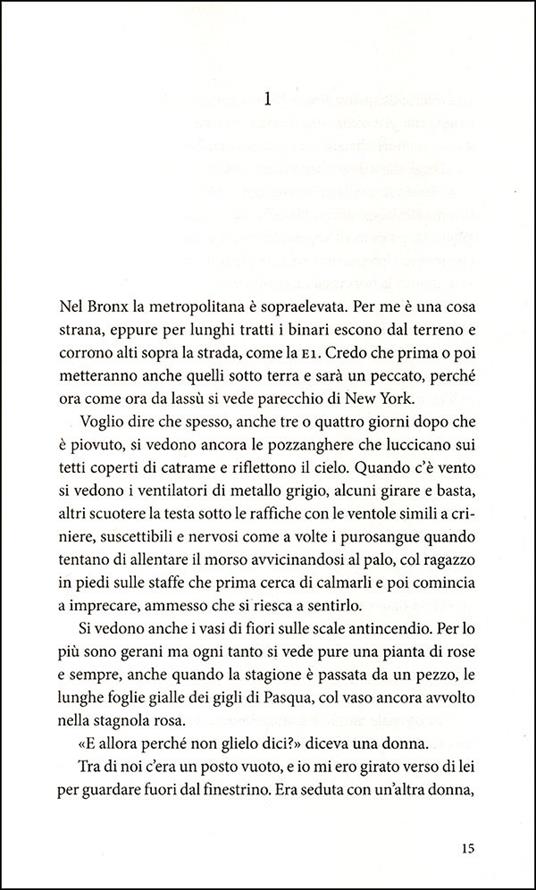 1

Nel Bronx la metropolitana è sopraelevata. Per me è una cosa strana, eppure per lunghi tratti i binari escono dal terreno e corrono alti sopra la strada, come la E1. Credo che prima o poi metteranno anche quelli sotto terra e sarà un peccato, perché ora come ora da lassù si vede parecchio di New York.

Voglio dire che spesso, anche tre o quattro giorni dopo che è piovuto, si vedono ancora le pozzanghere che luccicano sui tetti coperti di catrame e riflettono il cielo. Quando c'è vento si vedono i ventilatori di metallo grigio, alcuni girare e basta, altri scuotere la testa sotto le raffiche con le ventole simili a criniere, suscettibili e nervosi come a volte i purosangue quando tentano di allentare il morso avvicinandosi al palo, col ragazzo in piedi sulle staffe che prima cerca di calmarli e poi comincia a imprecare, ammesso che si riesca a sentirlo.

Si vedono anche i vasi di fiori sulle scale antincendio. Per lo più sono gerani ma ogni tanto si vede pure una pianta di rose e sempre, anche quando la stagione è passata da un pezzo, le lunghe foglie gialle dei gigli di Pasqua, col vaso ancora avvolto nella stagnola rosa.

«E allora perché non glielo dici?» diceva una donna.

Tra di noi c'era un posto vuoto, e io mi ero girato verso di lei per guardare fuori dal finestrino. Era seduta con un'altra donna,

15